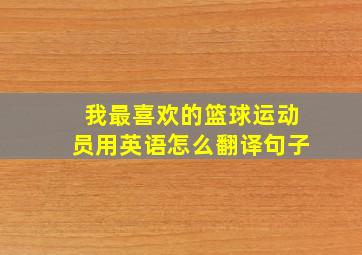 我最喜欢的篮球运动员用英语怎么翻译句子